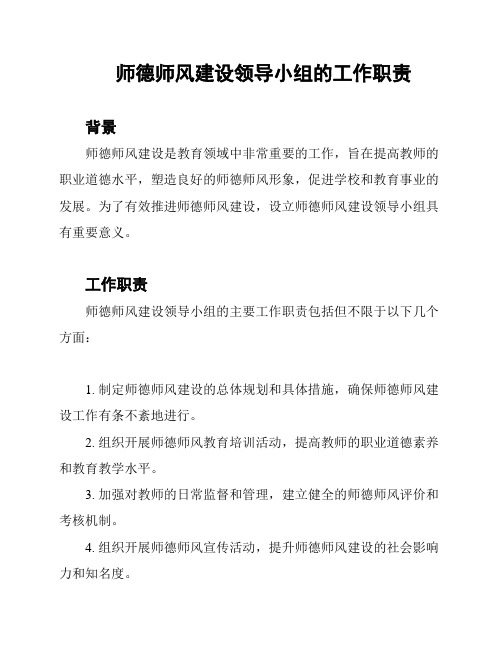 师德师风建设领导小组的工作职责

背景

师德师风建设是教育领域中非常重要的工作，旨在提高教师的职业道德水平，塑造良好的师德师风形象，促进学校和教育事业的发展。为了有效推进师德师风建设，设立师德师风建设领导小组具有重要意义。

工作职责

师德师风建设领导小组的主要工作职责包括但不限于以下几个方面：

1. 制定师德师风建设的总体规划和具体措施，确保师德师风建设工作有条不紊地进行。

2. 组织开展师德师风教育培训活动，提高教师的职业道德素养和教育教学水平。

3. 加强对教师的日常监督和管理，建立健全的师德师风评价和考核机制。

4. 组织开展师德师风宣传活动，提升师德师风建设的社会影响力和知名度。